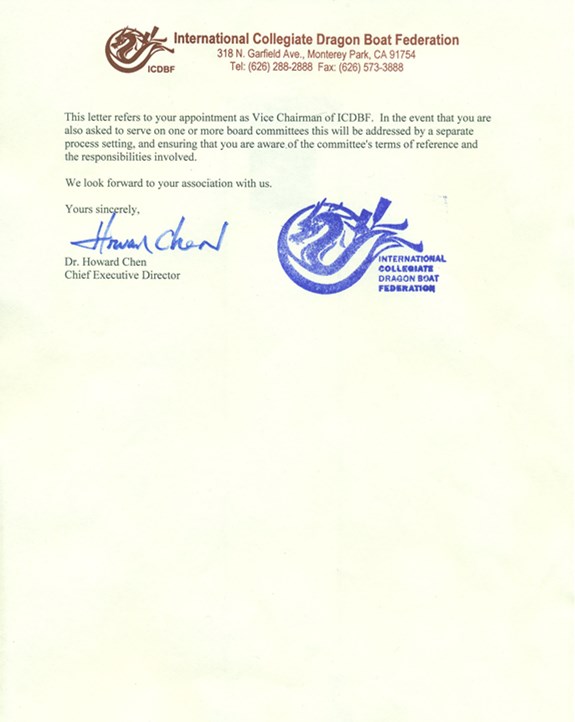 ICDBF
International Collegiate Dragon Boat Federation
318 N. Garfield Ave., Monterey Park, CA 91754
Tel: (626) 288-2888 Fax: (626) 573-3888

This letter refers to your appointment as Vice Chairman of ICDBF. In the event that you are also asked to serve on one or more board committees this will be addressed by a separate process setting, and ensuring that you are aware of the committee's terms of reference and the responsibilities involved.

We look forward to your association with us.

Yours sincerely,

Howard Chen

Dr. Howard Chen
Chief Executive Director

INTERNATIONAL COLLEGIATE DRAGON BOAT FEDERATION